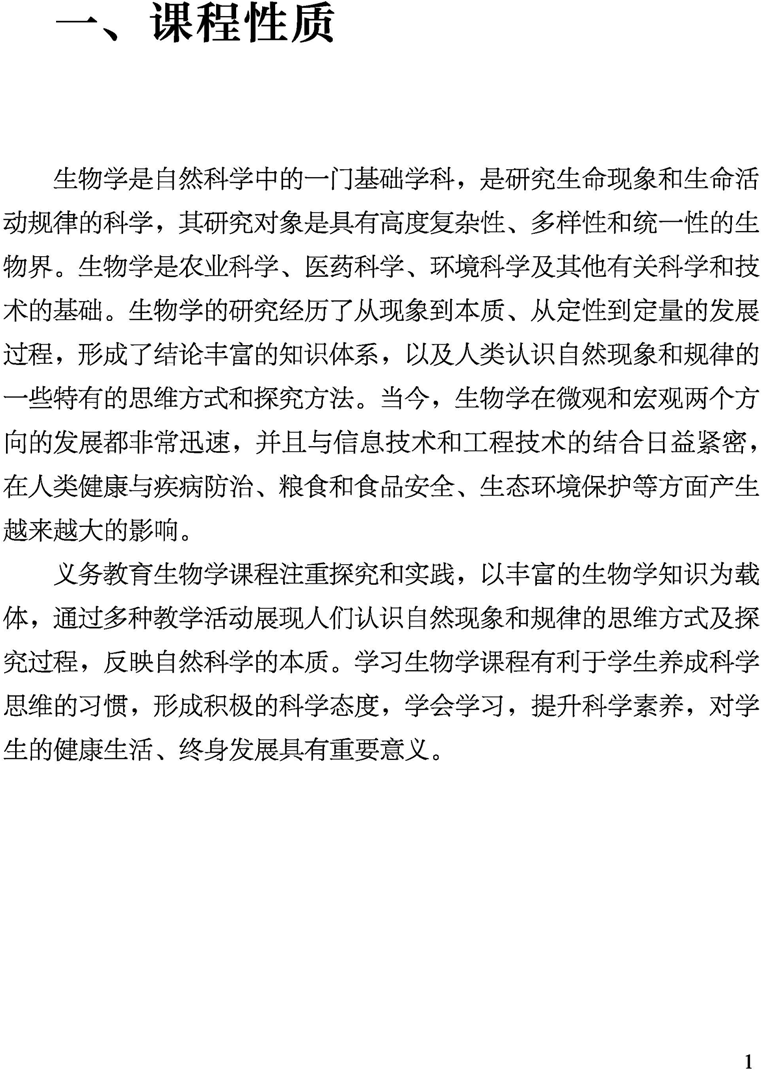 一、课程性质

生物学是自然科学中的一门基础学科，是研究生命现象和生命活动规律的科学，其研究对象是具有高度复杂性、多样性和统一性的生物界。生物学是农业科学、医药科学、环境科学及其他有关科学和技术的基础。生物学的研究经历了从现象到本质、从定性到定量的发展过程，形成了结论丰富的知识体系，以及人类认识自然现象和规律的一些特有的思维方式和探究方法。当今，生物学在微观和宏观两个方向的发展都非常迅速，并且与信息技术和工程技术的结合日益紧密，在人类健康与疾病防治、粮食和食品安全、生态环境保护等方面产生越来越大的影响。

义务教育生物学课程注重探究和实践，以丰富的生物学知识为载体，通过多种教学活动展现人们认识自然现象和规律的思维方式及探究过程，反映自然科学的本质。学习生物学课程有利于学生养成科学思维的习惯，形成积极的科学态度，学会学习，提升科学素养，对学生的健康生活、终身发展具有重要意义。

1